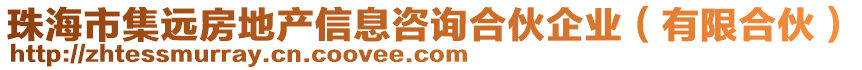 珠海市集远房地产信息咨询合伙企业（有限合伙）
http://zhtessmurray.cn.coovee.com